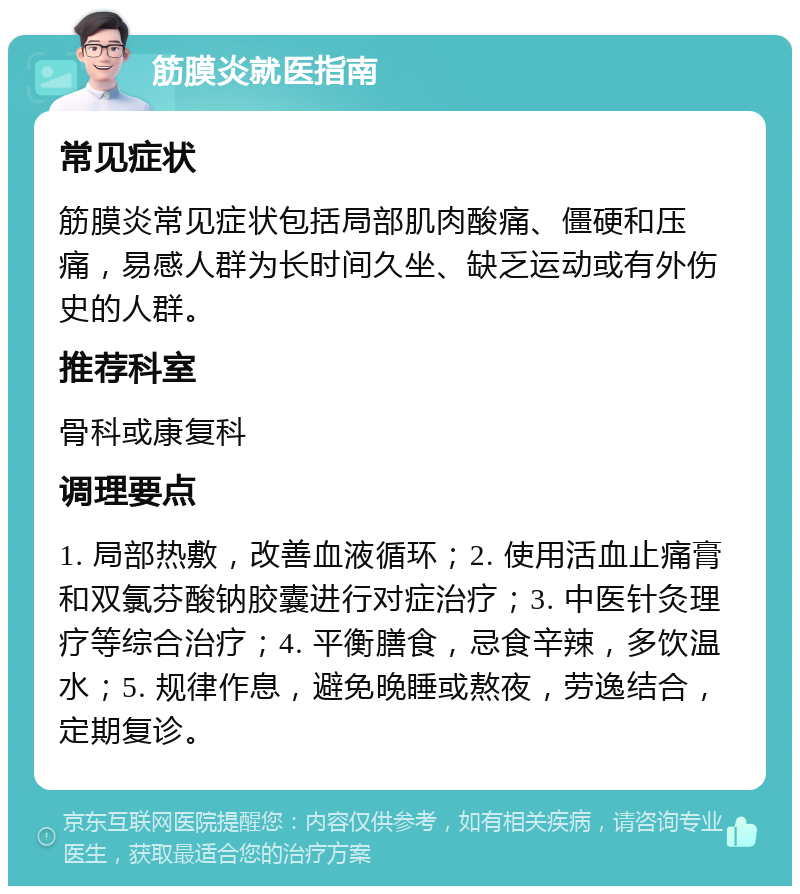 筋膜炎就医指南

常见症状

筋膜炎常见症状包括局部肌肉酸痛、僵硬和压痛，易感人群为长时间久坐、缺乏运动或有外伤史的人群。

推荐科室

骨科或康复科

调理要点

1. 局部热敷，改善血液循环；2. 使用活血止痛膏和双氯芬酸钠胶囊进行对症治疗；3. 中医针灸理疗等综合治疗；4. 平衡膳食，忌食辛辣，多饮温水；5. 规律作息，避免晚睡或熬夜，劳逸结合，定期复诊。

京东互联网医院提醒您：内容仅供参考，如有相关疾病，请咨询专业医生，获取最适合您的治疗方案